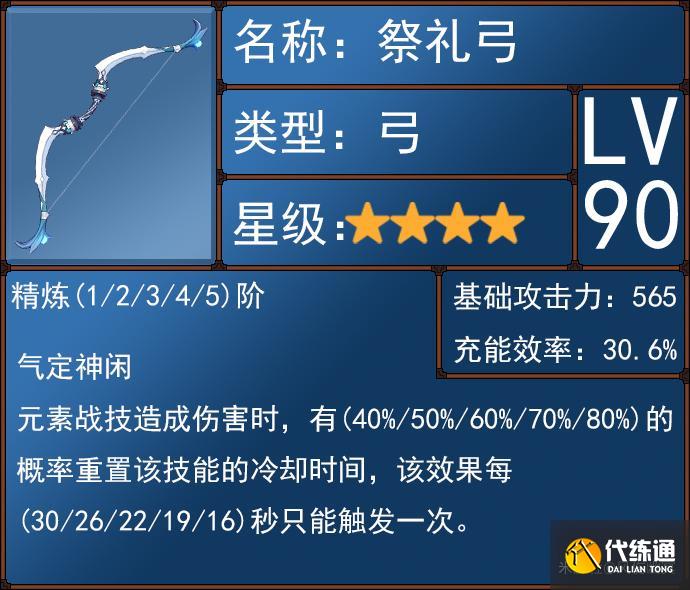 名称：祭礼弓

类型：弓

星级：★★★★

LV 90

精炼(1/2/3/4/5)阶

基础攻击力：565

充能效率：30.6%

气定神闲

元素战技造成伤害时，有(40%/50%/60%/70%/80%)的概率重置该技能的冷却时间，该效果每(30/26/22/19/16)秒只能触发一次。

代练通
DAI LIAN TONG